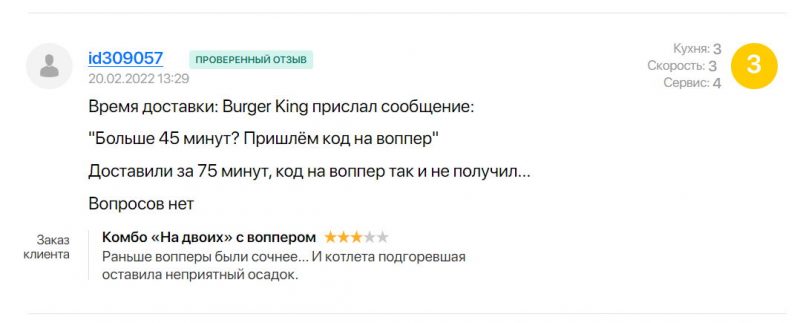 id309057 ПРОВЕРЕННЫЙ ОТЗЫВ
20.02.2022 13:29

Кухня: 3
Скорость: 3
Сервис: 4
3

Время доставки: Burger King прислал сообщение:

"Больше 45 минут? Пришлём код на воппер"

Доставили за 75 минут, код на воппер так и не получил...

Вопросов нет

Заказ клиента

Комбо «На двоих» с воппером

Раньше вопперы были сочнее... И котлета подгоревшая оставила неприятный осадок.